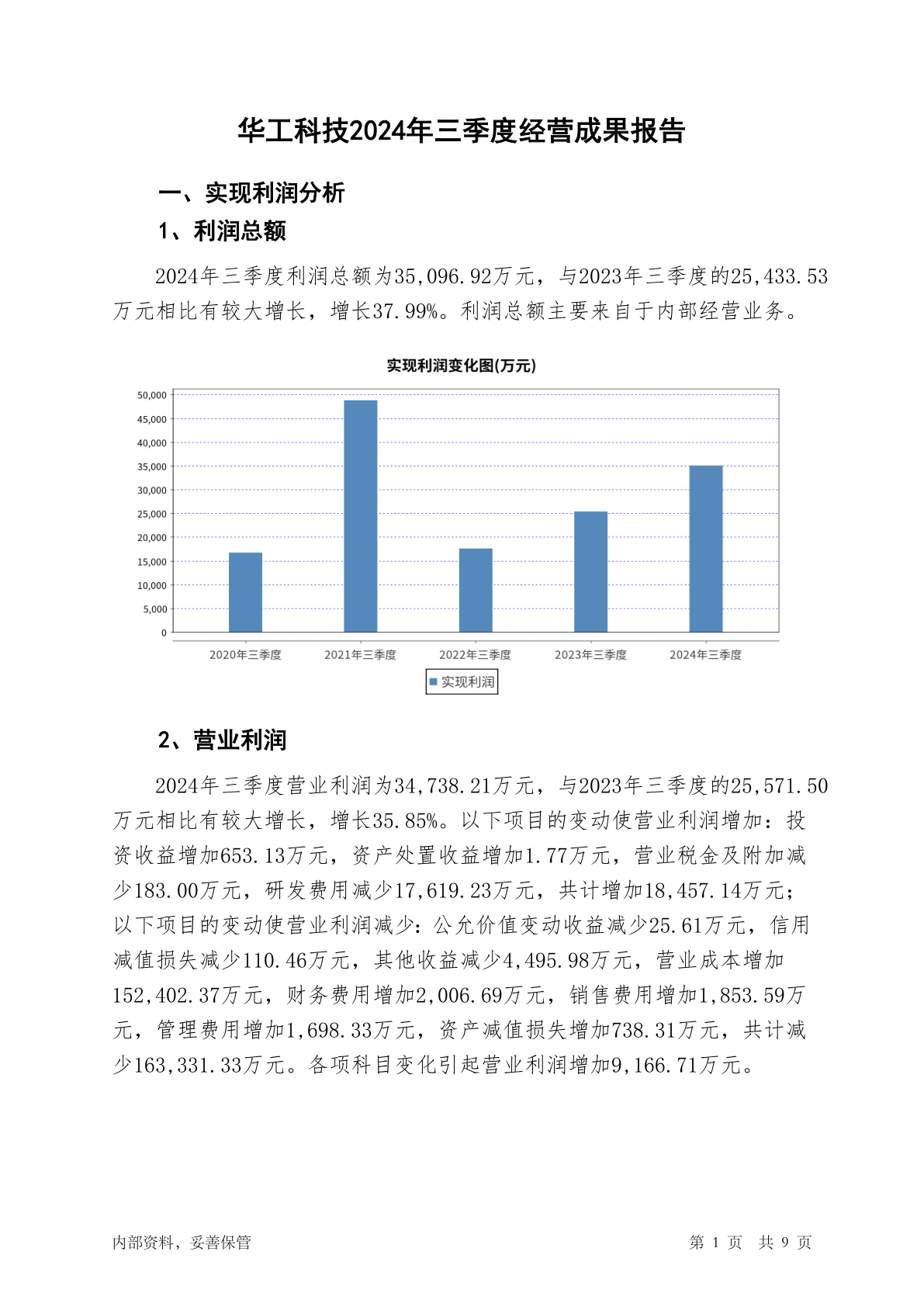 华工科技2024年三季度经营成果报告

一、实现利润分析

1、利润总额

2024年三季度利润总额为35,096.92万元，与2023年三季度的25,433.53万元相比有较大增长，增长37.99%。利润总额主要来自于内部经营业务。

实现利润变化图(万元)

50,000
45,000
40,000
35,000
30,000
25,000
20,000
15,000
10,000
5,000
0

2020年三季度 2021年三季度 2022年三季度 2023年三季度 2024年三季度

实现利润

2、营业利润

2024年三季度营业利润为34,738.21万元，与2023年三季度的25,571.50万元相比有较大增长，增长35.85%。以下项目的变动使营业利润增加：投资收益增加653.13万元，资产处置收益增加1.77万元，营业税金及附加减少183.00万元，研发费用减少17,619.23万元，共计增加18,457.14万元；以下项目的变动使营业利润减少：公允价值变动收益减少25.61万元，信用减值损失减少110.46万元，其他收益减少4,495.98万元，营业成本增加152,402.37万元，财务费用增加2,006.69万元，销售费用增加1,853.59万元，管理费用增加1,698.33万元，资产减值损失增加738.31万元，共计减少163,331.33万元。各项科目变化引起营业利润增加9,166.71万元。

内部资料，妥善保管

第 1 页 共 9 页